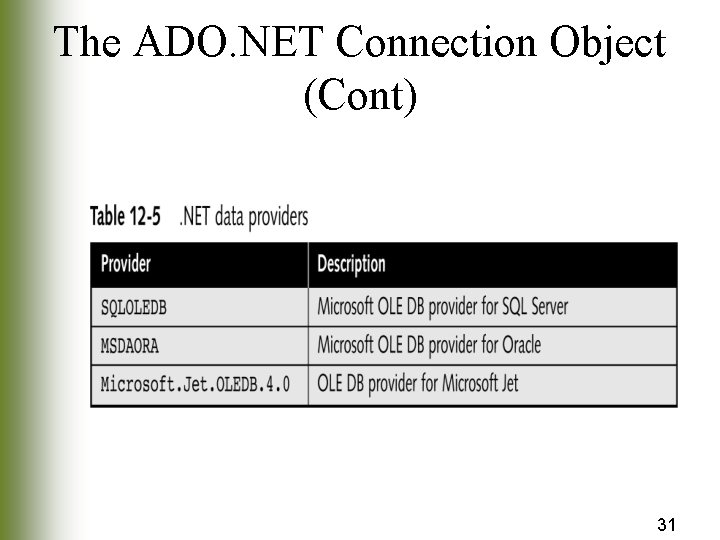 The ADO.NET Connection Object (Cont)

Table 12-5 .NET data providers

| Provider | Description |
|---|---|
| SQLOLEDB | Microsoft OLE DB provider for SQL Server |
| MSDAORA | Microsoft OLE DB provider for Oracle |
| Microsoft.Jet.OLEDB.4.0 | OLE DB provider for Microsoft Jet |

31